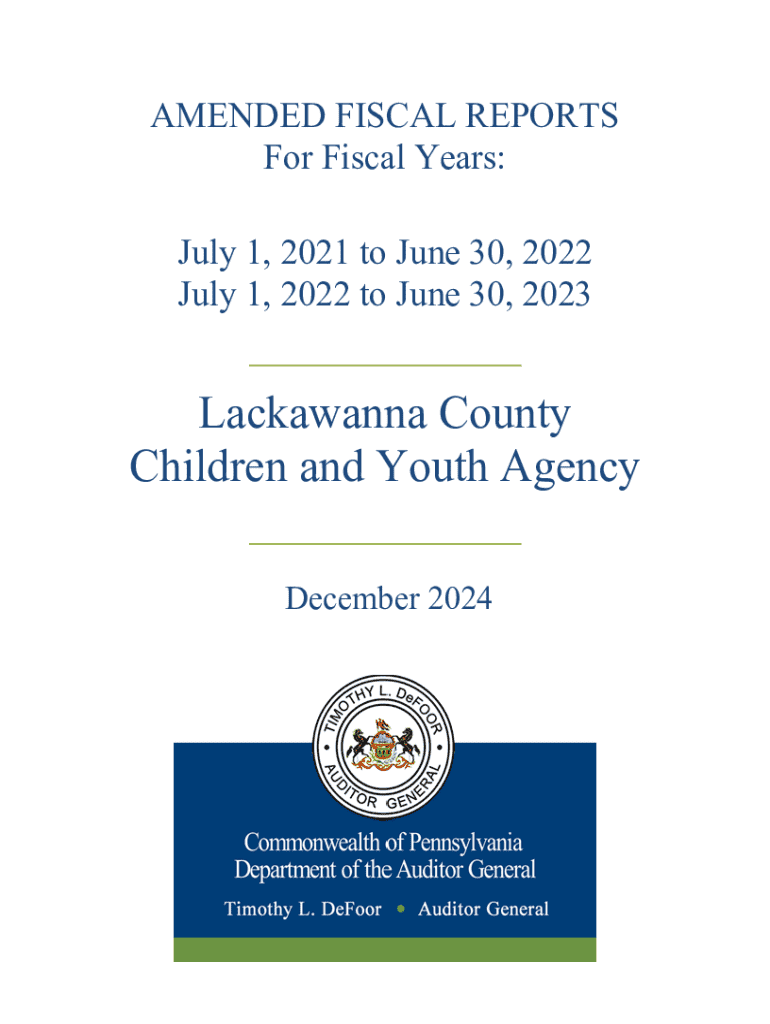 AMENDED FISCAL REPORTS
For Fiscal Years:

July 1, 2021 to June 30, 2022
July 1, 2022 to June 30, 2023

Lackawanna County
Children and Youth Agency

December 2024

TIMOTHY L. DeFOOR
AUDITOR GENERAL

Commonwealth of Pennsylvania
Department of the Auditor General
Timothy L. DeFoor • Auditor General